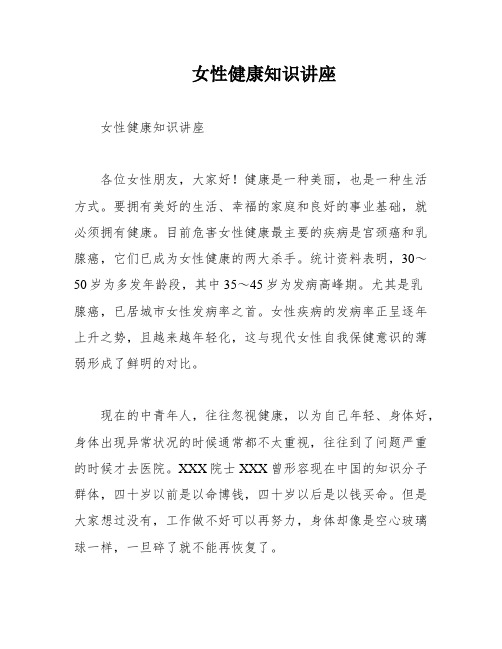 女性健康知识讲座

女性健康知识讲座

各位女性朋友，大家好！健康是一种美丽，也是一种生活方式。要拥有美好的生活、幸福的家庭和良好的事业基础，就必须拥有健康。目前危害女性健康最主要的疾病是宫颈癌和乳腺癌，它们已成为女性健康的两大杀手。统计资料表明，30～50岁为多发年龄段，其中35～45岁为发病高峰期。尤其是乳腺癌，已居城市女性发病率之首。女性疾病的发病率正呈逐年上升之势，且越来越年轻化，这与现代女性自我保健意识的薄弱形成了鲜明的对比。

现在的中青年人，往往忽视健康，以为自己年轻、身体好，身体出现异常状况的时候通常都不太重视，往往到了问题严重的时候才去医院。XXX院士XXX曾形容现在中国的知识分子群体，四十岁以前是以命博钱，四十岁以后是以钱买命。但是大家想过没有，工作做不好可以再努力，身体却像是空心玻璃球一样，一旦碎了就不能再恢复了。